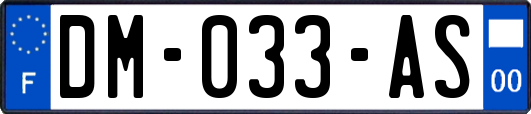 F
DM-033-AS
00